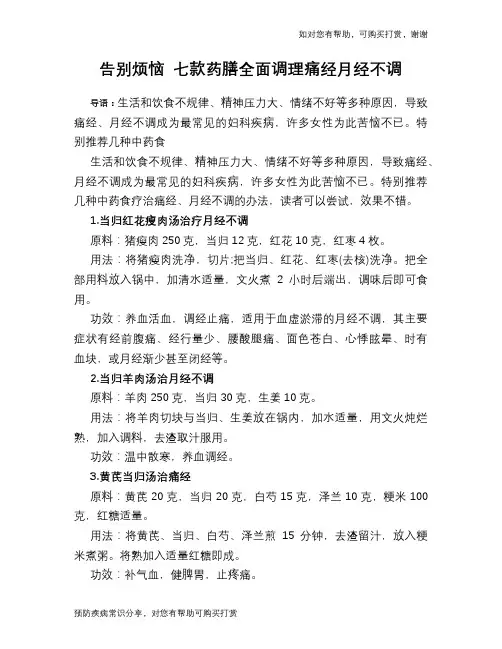 如对您有帮助，可购买打赏，谢谢

告别烦恼 七款药膳全面调理痛经月经不调

导语：生活和饮食不规律、精神压力大、情绪不好等多种原因，导致痛经、月经不调成为最常见的妇科疾病，许多女性为此苦恼不已。特别推荐几种中药食

生活和饮食不规律、精神压力大、情绪不好等多种原因，导致痛经、月经不调成为最常见的妇科疾病，许多女性为此苦恼不已。特别推荐几种中药食疗治痛经、月经不调的办法，读者可以尝试，效果不错。

1.当归红花瘦肉汤治疗月经不调

原料：猪瘦肉 250 克，当归 12 克，红花 10 克，红枣 4 枚。

用法：将猪瘦肉洗净，切片;把当归、红花、红枣(去核)洗净。把全部用料放入锅中，加清水适量，文火煮 2 小时后端出，调味后即可食用。

功效：养血活血，调经止痛，适用于血虚淤滞的月经不调，其主要症状有经前腹痛、经行量少、腰酸腿痛、面色苍白、心悸眩晕、时有血块，或月经渐少甚至闭经等。

2.当归羊肉汤治月经不调

原料：羊肉 250 克，当归 30 克，生姜 10 克。

用法：将羊肉切块与当归、生姜放在锅内，加水适量，用文火炖烂熟，加入调料，去渣取汁服用。

功效：温中散寒，养血调经。

3.黄芪当归汤治痛经

原料：黄芪 20 克，当归 20 克，白芍 15 克，泽兰 10 克，粳米 100 克，红糖适量。

用法：将黄芪、当归、白芍、泽兰煎 15 分钟，去渣留汁，放入粳米煮粥。将熟加入适量红糖即成。

功效：补气血，健脾胃，止疼痛。

预防疾病常识分享，对您有帮助可购买打赏